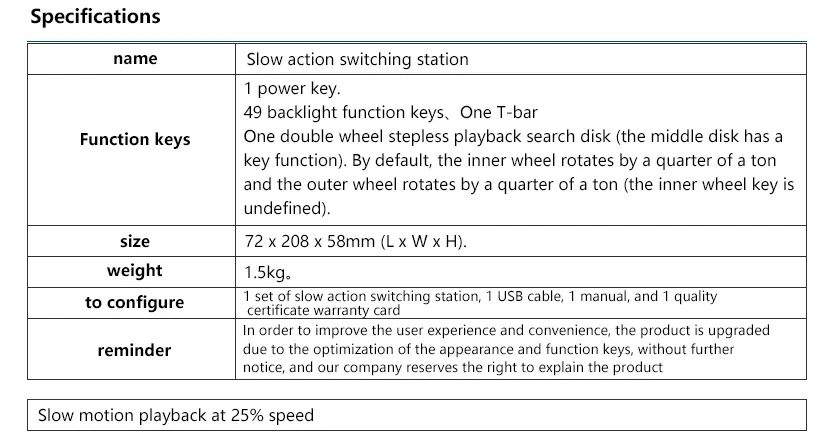 Specifications

| name | Slow action switching station |
|---|---|
| Function keys | 1 power key. 49 backlight function keys、One T-bar One double wheel stepless playback search disk (the middle disk has a key function). By default, the inner wheel rotates by a quarter of a ton and the outer wheel rotates by a quarter of a ton (the inner wheel key is undefined). |
| size | 72 x 208 x 58mm (L x W x H). |
| weight | 1.5kg。 |
| to configure | 1 set of slow action switching station, 1 USB cable, 1 manual, and 1 quality certificate warranty card |
| reminder | In order to improve the user experience and convenience, the product is upgraded due to the optimization of the appearance and function keys, without further notice, and our company reserves the right to explain the product |

Slow motion playback at 25% speed